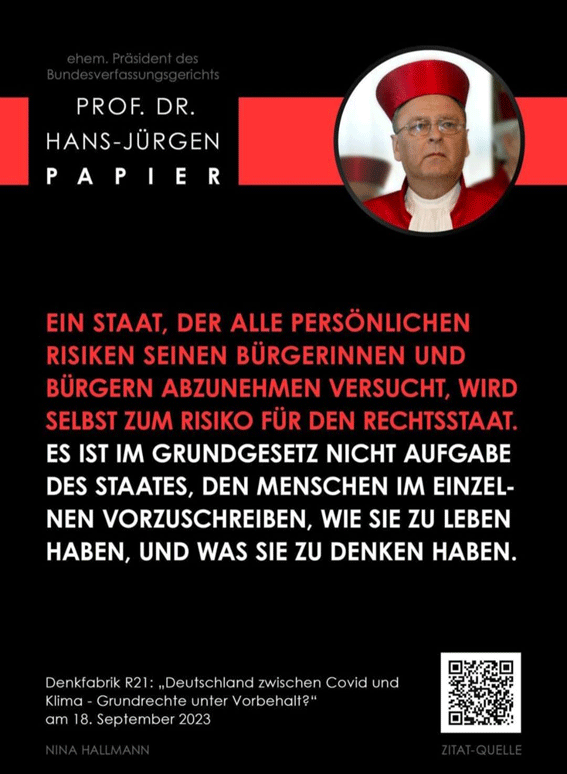 ehem. Präsident des Bundesverfassungsgerichts

PROF. DR.
HANS-JÜRGEN
PAPIER

EIN STAAT, DER ALLE PERSÖNLICHEN RISIKEN SEINEN BÜRGERINNEN UND BÜRGERN ABZUNEHMEN VERSUCHT, WIRD SELBST ZUM RISIKO FÜR DEN RECHTSSTAAT. ES IST IM GRUNDGESETZ NICHT AUFGABE DES STAATES, DEN MENSCHEN IM EINZELNEN VORZUSCHREIBEN, WIE SIE ZU LEBEN HABEN, UND WAS SIE ZU DENKEN HABEN.

Denkfabrik R21: „Deutschland zwischen Covid und Klima - Grundrechte unter Vorbehalt?“ am 18. September 2023

NINA HALLMANN

ZITAT-QUELLE